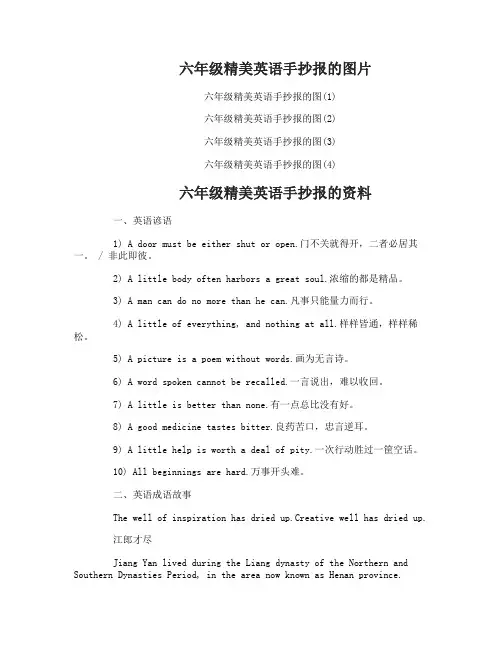 六年级精美英语手抄报的图片

六年级精美英语手抄报的图(1)

六年级精美英语手抄报的图(2)

六年级精美英语手抄报的图(3)

六年级精美英语手抄报的图(4)

六年级精美英语手抄报的资料

一、英语谚语

1) A door must be either shut or open.门不关就得开，二者必居其一。 / 非此即彼。

2) A little body often harbors a great soul.浓缩的都是精品。

3) A man can do no more than he can.凡事只能量力而行。

4) A little of everything, and nothing at all.样样皆通，样样稀松。

5) A picture is a poem without words.画为无言诗。

6) A word spoken cannot be recalled.一言说出，难以收回。

7) A little is better than none.有一点总比没有好。

8) A good medicine tastes bitter.良药苦口，忠言逆耳。

9) A little help is worth a deal of pity.一次行动胜过一筐空话。

10) All beginnings are hard.万事开头难。

二、英语成语故事

The well of inspiration has dried up.Creative well has dried up.

江郎才尽

Jiang Yan lived during the Liang dynasty of the Northern and Southern Dynasties Period, in the area now known as Henan province.